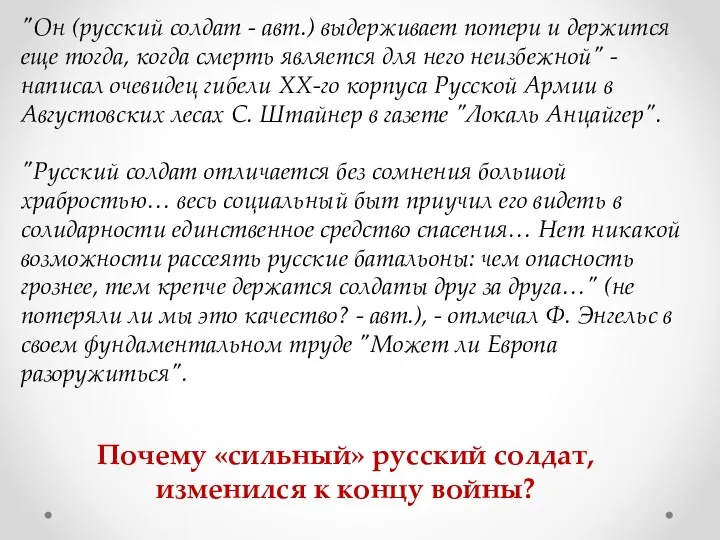 "Он (русский солдат - авт.) выдерживает потери и держится еще тогда, когда смерть является для него неизбежной" - написал очевидец гибели XX-го корпуса Русской Армии в Августовских лесах С. Штайнер в газете "Локаль Анцайгер".

"Русский солдат отличается без сомнения большой храбростью… весь социальный быт приучил его видеть в солидарности единственное средство спасения… Нет никакой возможности рассеять русские батальоны: чем опасность грознее, тем крепче держатся солдаты друг за друга…" (не потеряли ли мы это качество? - авт.), - отмечал Ф. Энгельс в своем фундаментальном труде "Может ли Европа разоружиться".

Почему «сильный» русский солдат, изменился к концу войны?